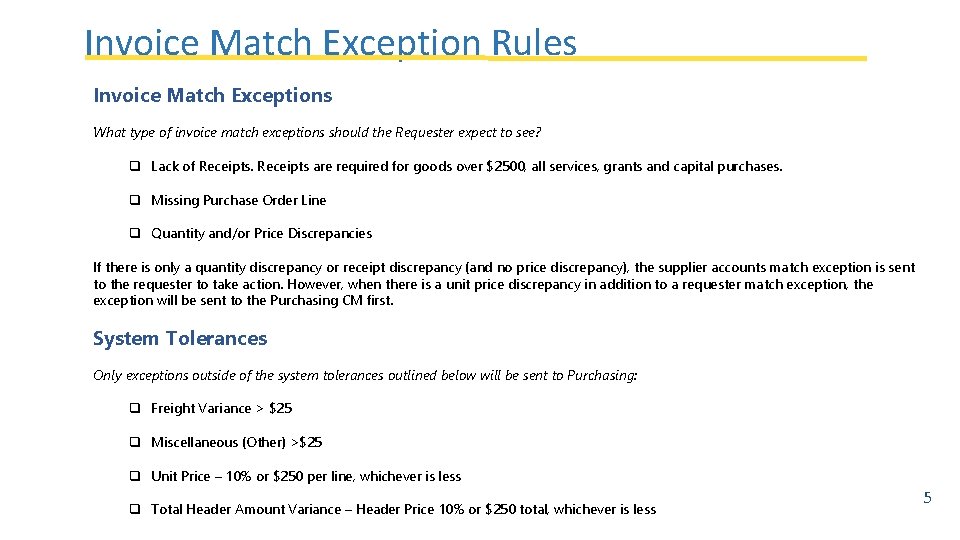 Invoice Match Exception Rules

Invoice Match Exceptions

What type of invoice match exceptions should the Requester expect to see?

❑ Lack of Receipts. Receipts are required for goods over $2500, all services, grants and capital purchases.

❑ Missing Purchase Order Line

❑ Quantity and/or Price Discrepancies

If there is only a quantity discrepancy or receipt discrepancy (and no price discrepancy), the supplier accounts match exception is sent to the requester to take action. However, when there is a unit price discrepancy in addition to a requester match exception, the exception will be sent to the Purchasing CM first.

System Tolerances

Only exceptions outside of the system tolerances outlined below will be sent to Purchasing:

❑ Freight Variance > $25

❑ Miscellaneous (Other) >$25

❑ Unit Price – 10% or $250 per line, whichever is less

❑ Total Header Amount Variance – Header Price 10% or $250 total, whichever is less

5